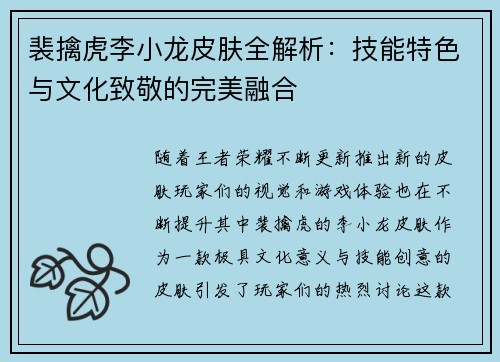 裴擒虎李小龙皮肤全解析：技能特色与文化致敬的完美融合

随着王者荣耀不断更新推出新的皮肤玩家们的视觉和游戏体验也在不断提升其中裴擒虎的李小龙皮肤作为一款极具文化意义与技能创意的皮肤引发了玩家们的热烈讨论这款